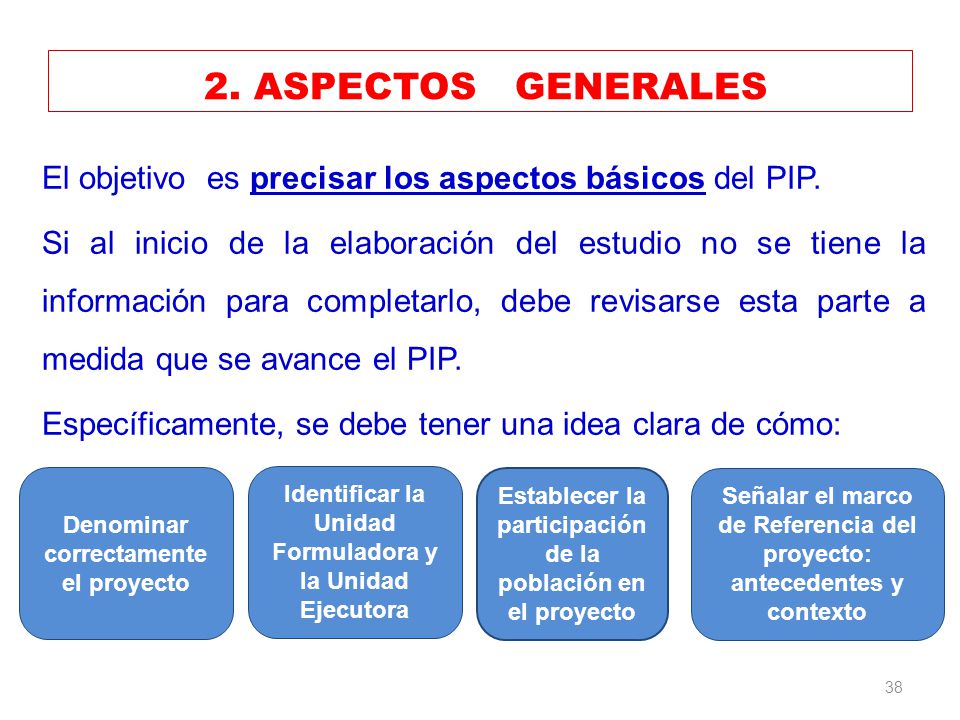 2. ASPECTOS GENERALES

El objetivo es precisar los aspectos básicos del PIP.

Si al inicio de la elaboración del estudio no se tiene la información para completarlo, debe revisarse esta parte a medida que se avance el PIP.

Específicamente, se debe tener una idea clara de cómo:

Denominar correctamente el proyecto

Identificar la Unidad Formuladora y la Unidad Ejecutora

Establecer la participación de la población en el proyecto

Señalar el marco de Referencia del proyecto: antecedentes y contexto

38